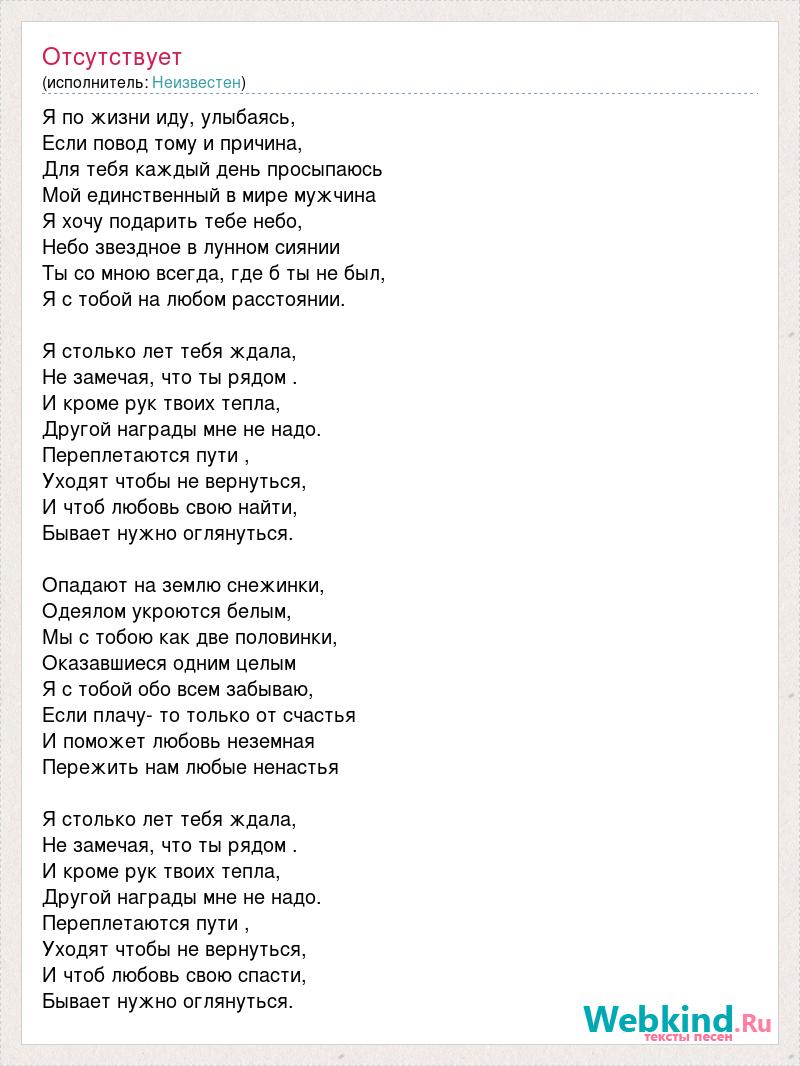 Отсутствует
(исполнитель: Неизвестен)

Я по жизни иду, улыбаясь,
Если повод тому и причина,
Для тебя каждый день просыпаюсь
Мой единственный в мире мужчина
Я хочу подарить тебе небо,
Небо звездное в лунном сиянии
Ты со мною всегда, где б ты не был,
Я с тобой на любом расстоянии.

Я столько лет тебя ждала,
Не замечая, что ты рядом .
И кроме рук твоих тепла,
Другой награды мне не надо.
Переплетаются пути ,
Уходят чтобы не вернуться,
И чтоб любовь свою найти,
Бывает нужно оглянуться.

Опадают на землю снежинки,
Одеялом укроются белым,
Мы с тобою как две половинки,
Оказавшиеся одним целым
Я с тобой обо всем забываю,
Если плачу- то только от счастья
И поможет любовь неземная
Пережить нам любые ненастья

Я столько лет тебя ждала,
Не замечая, что ты рядом .
И кроме рук твоих тепла,
Другой награды мне не надо.
Переплетаются пути ,
Уходят чтобы не вернуться,
И чтоб любовь свою спасти,
Бывает нужно оглянуться.

Webkind.Ru
тексты песен